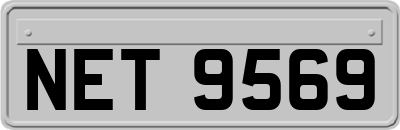 NET 9569